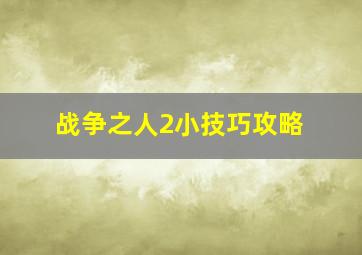 战争之人2小技巧攻略